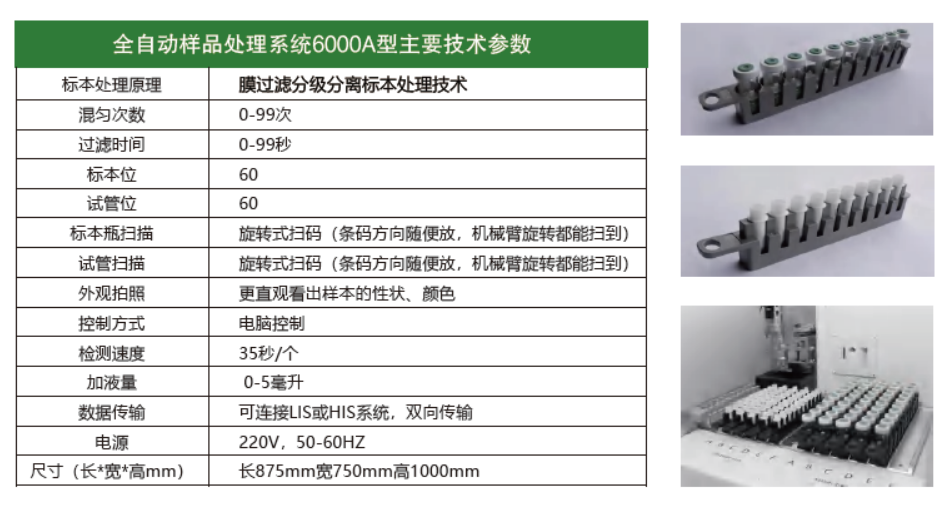 | 全自动样品处理系统6000A型主要技术参数 | |
|---|---|
| 标本处理原理 | 膜过滤分级分离标本处理技术 |
| 混匀次数 | 0-99次 |
| 过滤时间 | 0-99秒 |
| 标本位 | 60 |
| 试管位 | 60 |
| 标本瓶扫描 | 旋转式扫码（条码方向随便放，机械臂旋转都能扫到） |
| 试管扫描 | 旋转式扫码（条码方向随便放，机械臂旋转都能扫到） |
| 外观拍照 | 更直观看出样本的性状、颜色 |
| 控制方式 | 电脑控制 |
| 检测速度 | 35秒/个 |
| 加液量 | 0-5毫升 |
| 数据传输 | 可连接LIS或HIS系统，双向传输 |
| 电源 | 220V，50-60HZ |
| 尺寸（长*宽*高mm） | 长875mm宽750mm高1000mm |